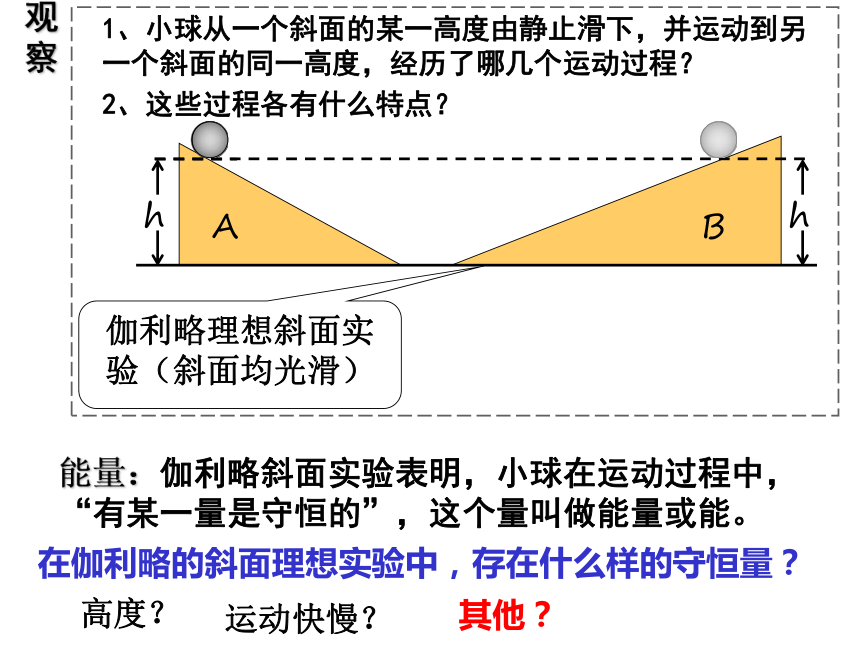 观察

1、小球从一个斜面的某一高度由静止滑下，并运动到另一个斜面的同一高度，经历了哪几个运动过程？

2、这些过程各有什么特点？

h A B h

伽利略理想斜面实验（斜面均光滑）

能量：伽利略斜面实验表明，小球在运动过程中，“有某一量是守恒的”，这个量叫做能量或能。

在伽利略的斜面理想实验中，存在什么样的守恒量？

高度？ 运动快慢？ 其他？